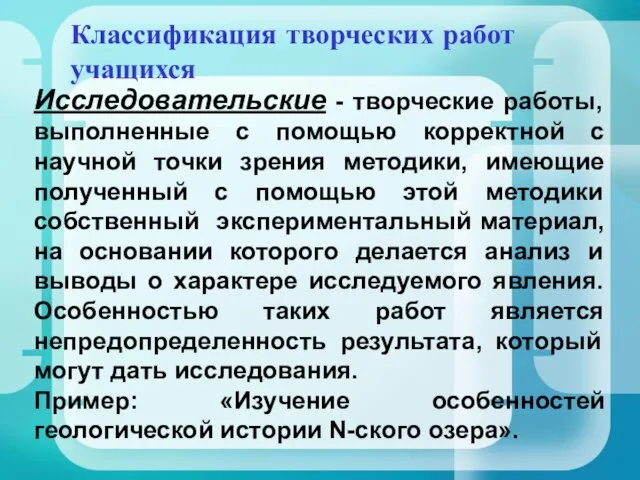 Классификация творческих работ учащихся

Исследовательские - творческие работы, выполненные с помощью корректной с научной точки зрения методики, имеющие полученный с помощью этой методики собственный экспериментальный материал, на основании которого делается анализ и выводы о характере исследуемого явления. Особенностью таких работ является непредопределенность результата, который могут дать исследования.

Пример: «Изучение особенностей геологической истории N-ского озера».